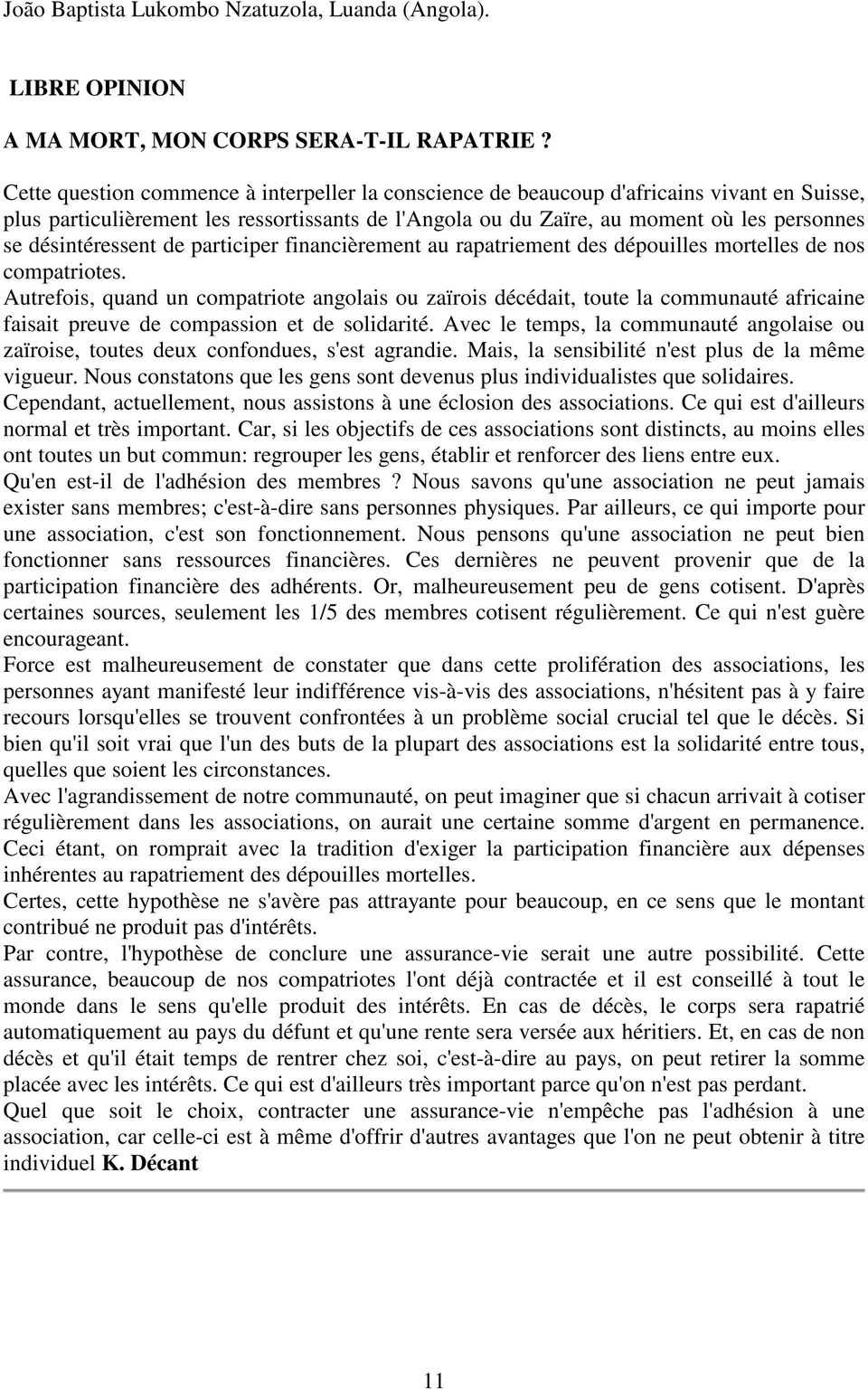 João Baptista Lukombo Nzatuzola, Luanda (Angola).

LIBRE OPINION

A MA MORT, MON CORPS SERA-T-IL RAPATRIE ?

Cette question commence à interpeller la conscience de beaucoup d'africains vivant en Suisse, plus particulièrement les ressortissants de l'Angola ou du Zaïre, au moment où les personnes se désintéressent de participer financièrement au rapatriement des dépouilles mortelles de nos compatriotes.
Autrefois, quand un compatriote angolais ou zaïrois décédait, toute la communauté africaine faisait preuve de compassion et de solidarité. Avec le temps, la communauté angolaise ou zaïroise, toutes deux confondues, s'est agrandie. Mais, la sensibilité n'est plus de la même vigueur. Nous constatons que les gens sont devenus plus individualistes que solidaires.
Cependant, actuellement, nous assistons à une éclosion des associations. Ce qui est d'ailleurs normal et très important. Car, si les objectifs de ces associations sont distincts, au moins elles ont toutes un but commun: regrouper les gens, établir et renforcer des liens entre eux.
Qu'en est-il de l'adhésion des membres ? Nous savons qu'une association ne peut jamais exister sans membres; c'est-à-dire sans personnes physiques. Par ailleurs, ce qui importe pour une association, c'est son fonctionnement. Nous pensons qu'une association ne peut bien fonctionner sans ressources financières. Ces dernières ne peuvent provenir que de la participation financière des adhérents. Or, malheureusement peu de gens cotisent. D'après certaines sources, seulement les 1/5 des membres cotisent régulièrement. Ce qui n'est guère encourageant.
Force est malheureusement de constater que dans cette prolifération des associations, les personnes ayant manifesté leur indifférence vis-à-vis des associations, n'hésitent pas à y faire recours lorsqu'elles se trouvent confrontées à un problème social crucial tel que le décès. Si bien qu'il soit vrai que l'un des buts de la plupart des associations est la solidarité entre tous, quelles que soient les circonstances.
Avec l'agrandissement de notre communauté, on peut imaginer que si chacun arrivait à cotiser régulièrement dans les associations, on aurait une certaine somme d'argent en permanence. Ceci étant, on romprait avec la tradition d'exiger la participation financière aux dépenses inhérentes au rapatriement des dépouilles mortelles.
Certes, cette hypothèse ne s'avère pas attrayante pour beaucoup, en ce sens que le montant contribué ne produit pas d'intérêts.
Par contre, l'hypothèse de conclure une assurance-vie serait une autre possibilité. Cette assurance, beaucoup de nos compatriotes l'ont déjà contractée et il est conseillé à tout le monde dans le sens qu'elle produit des intérêts. En cas de décès, le corps sera rapatrié automatiquement au pays du défunt et qu'une rente sera versée aux héritiers. Et, en cas de non décès et qu'il était temps de rentrer chez soi, c'est-à-dire au pays, on peut retirer la somme placée avec les intérêts. Ce qui est d'ailleurs très important parce qu'on n'est pas perdant.
Quel que soit le choix, contracter une assurance-vie n'empêche pas l'adhésion à une association, car celle-ci est à même d'offrir d'autres avantages que l'on ne peut obtenir à titre individuel K. Décant

11